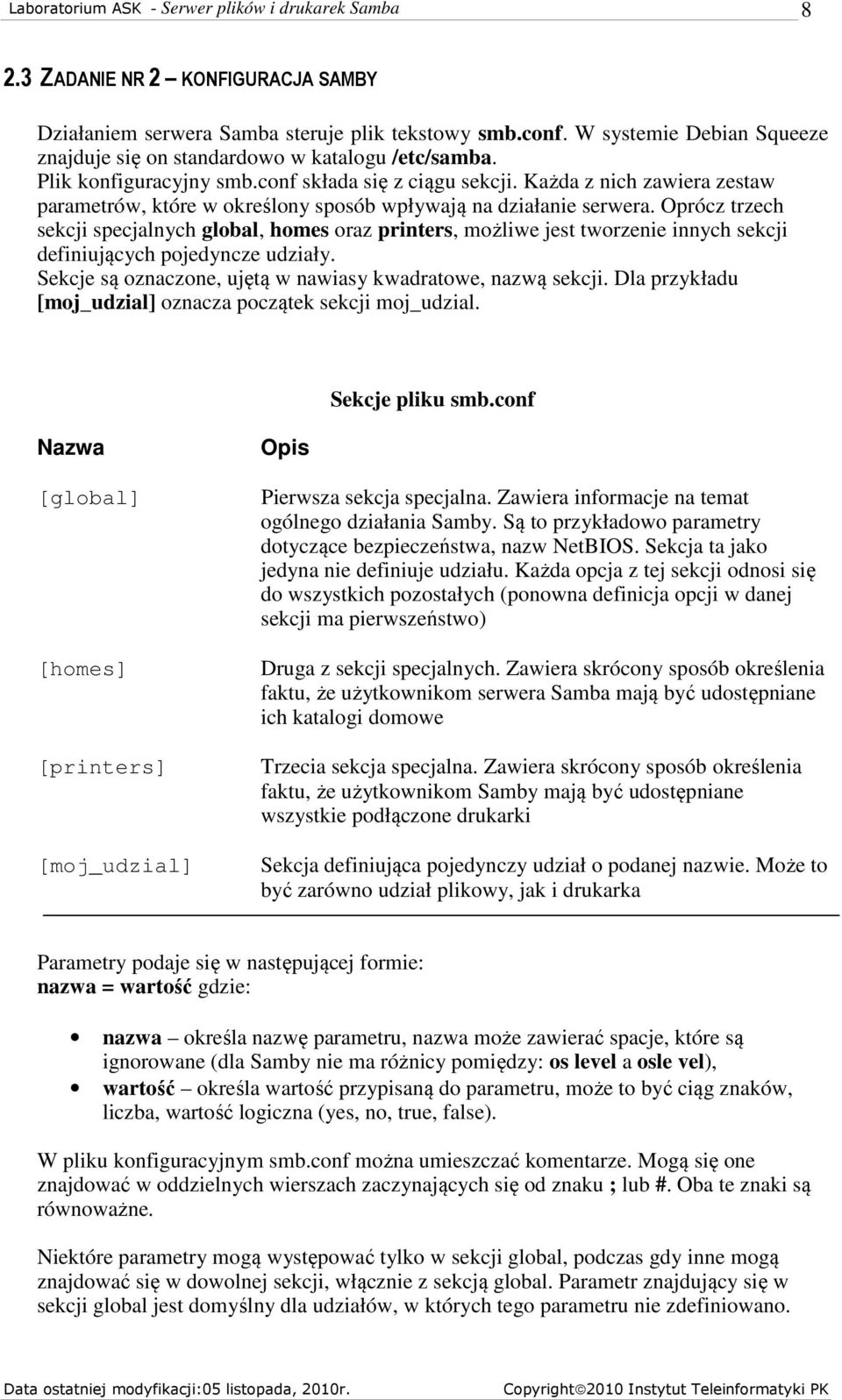 Laboratorium ASK - Serwer plików i drukarek Samba 8

2.3 ZADANIE NR 2 – KONFIGURACJA SAMBY

Działaniem serwera Samba steruje plik tekstowy smb.conf. W systemie Debian Squeeze znajduje się on standardowo w katalogu /etc/samba.
Plik konfiguracyjny smb.conf składa się z ciągu sekcji. Każda z nich zawiera zestaw parametrów, które w określony sposób wpływają na działanie serwera. Oprócz trzech sekcji specjalnych global, homes oraz printers, możliwe jest tworzenie innych sekcji definiujących pojedyncze udziały.
Sekcje są oznaczone, ujętą w nawiasy kwadratowe, nazwą sekcji. Dla przykładu [moj_udzial] oznacza początek sekcji moj_udzial.

Sekcje pliku smb.conf

| Nazwa | Opis |
|---|---|
| [global] | Pierwsza sekcja specjalna. Zawiera informacje na temat ogólnego działania Samby. Są to przykładowo parametry dotyczące bezpieczeństwa, nazw NetBIOS. Sekcja ta jako jedyna nie definiuje udziału. Każda opcja z tej sekcji odnosi się do wszystkich pozostałych (ponowna definicja opcji w danej sekcji ma pierwszeństwo) |
| [homes] | Druga z sekcji specjalnych. Zawiera skrócony sposób określenia faktu, że użytkownikom serwera Samba mają być udostępniane ich katalogi domowe |
| [printers] | Trzecia sekcja specjalna. Zawiera skrócony sposób określenia faktu, że użytkownikom Samby mają być udostępniane wszystkie podłączone drukarki |
| [moj_udzial] | Sekcja definiująca pojedynczy udział o podanej nazwie. Może to być zarówno udział plikowy, jak i drukarka |

Parametry podaje się w następującej formie:
nazwa = wartość gdzie:

• nazwa – określa nazwę parametru, nazwa może zawierać spacje, które są ignorowane (dla Samby nie ma różnicy pomiędzy: os level a osle vel),
• wartość – określa wartość przypisaną do parametru, może to być ciąg znaków, liczba, wartość logiczna (yes, no, true, false).

W pliku konfiguracyjnym smb.conf można umieszczać komentarze. Mogą się one znajdować w oddzielnych wierszach zaczynających się od znaku ; lub #. Oba te znaki są równoważne.

Niektóre parametry mogą występować tylko w sekcji global, podczas gdy inne mogą znajdować się w dowolnej sekcji, włącznie z sekcją global. Parametr znajdujący się w sekcji global jest domyślny dla udziałów, w których tego parametru nie zdefiniowano.

Data ostatniej modyfikacji:05 listopada, 2010r. Copyright©2010 Instytut Teleinformatyki PK